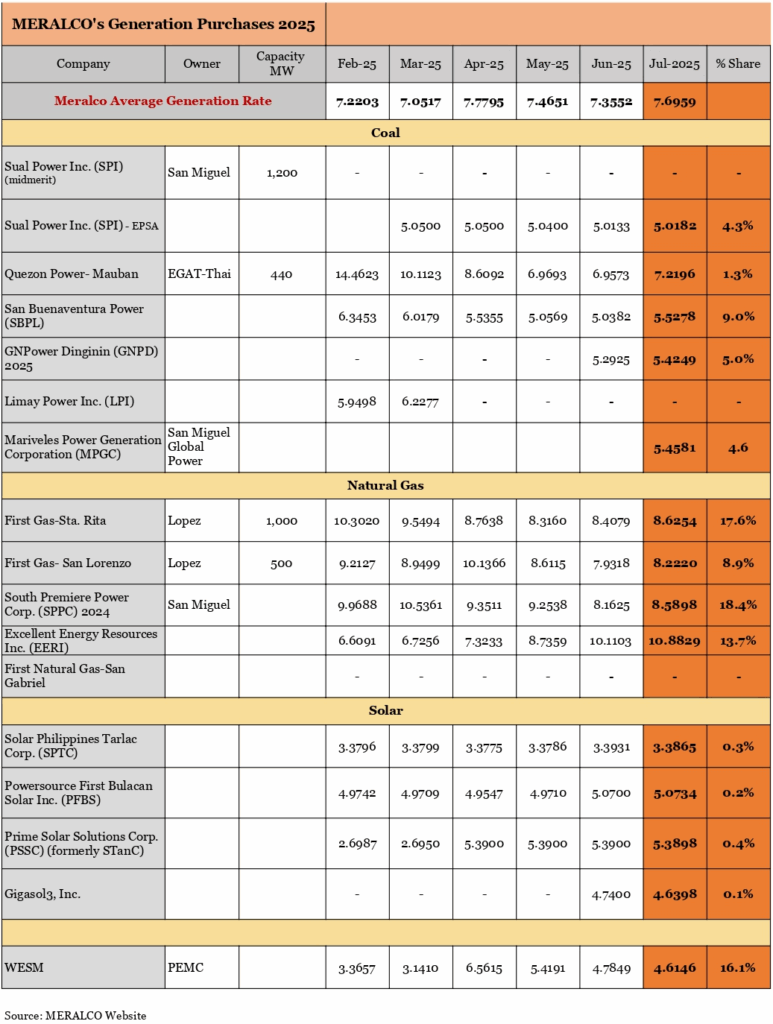 MERALCO's Generation Purchases 2025

| Company | Owner | Capacity MW | Feb-25 | Mar-25 | Apr-25 | May-25 | Jun-25 | Jul-2025 | % Share |
|---|---|---|---|---|---|---|---|---|---|
| Meralco Average Generation Rate | | | 7.2203 | 7.0517 | 7.7795 | 7.4651 | 7.3552 | 7.6959 | |
| Coal | | | | | | | | | |
| Sual Power Inc. (SPI) (midmerit) | San Miguel | 1,200 | - | - | - | - | - | - | - |
| Sual Power Inc. (SPI) - EPSA | | | | 5.0500 | 5.0500 | 5.0400 | 5.0133 | 5.0182 | 4.3% |
| Quezon Power- Mauban | EGAT-Thai | 440 | 14.4623 | 10.1123 | 8.6092 | 6.9693 | 6.9573 | 7.2196 | 1.3% |
| San Buenaventura Power (SBPL) | | | 6.3453 | 6.0179 | 5.5355 | 5.0569 | 5.0382 | 5.5278 | 9.0% |
| GNPower Dinginin (GNPD) 2025 | | | - | - | - | - | 5.2925 | 5.4249 | 5.0% |
| Limay Power Inc. (LPI) | | | 5.9498 | 6.2277 | - | - | - | - | - |
| Mariveles Power Generation Corporation (MPGC) | San Miguel Global Power | | | | | | | 5.4581 | 4.6 |
| Natural Gas | | | | | | | | | |
| First Gas-Sta. Rita | Lopez | 1,000 | 10.3020 | 9.5494 | 8.7638 | 8.3160 | 8.4079 | 8.6254 | 17.6% |
| First Gas- San Lorenzo | Lopez | 500 | 9.2127 | 8.9499 | 10.1366 | 8.6115 | 7.9318 | 8.2220 | 8.9% |
| South Premiere Power Corp. (SPPC) 2024 | San Miguel | | 9.9688 | 10.5361 | 9.3511 | 9.2538 | 8.1625 | 8.5898 | 18.4% |
| Excellent Energy Resources Inc. (EERI) | | | 6.6091 | 6.7256 | 7.3233 | 8.7359 | 10.1103 | 10.8829 | 13.7% |
| First Natural Gas-San Gabriel | | | - | - | - | - | - | - | - |
| Solar | | | | | | | | | |
| Solar Philippines Tarlac Corp. (SPTC) | | | 3.3796 | 3.3799 | 3.3775 | 3.3786 | 3.3931 | 3.3865 | 0.3% |
| Powersource First Bulacan Solar Inc. (PFBS) | | | 4.9742 | 4.9709 | 4.9547 | 4.9710 | 5.0700 | 5.0734 | 0.2% |
| Prime Solar Solutions Corp. (PSSC) (formerly STanC) | | | 2.6987 | 2.6950 | 5.3900 | 5.3900 | 5.3900 | 5.3898 | 0.4% |
| Gigasol3, Inc. | | | - | - | - | - | 4.7400 | 4.6398 | 0.1% |
| | | | | | | | | | |
| WESM | PEMC | | 3.3657 | 3.1410 | 6.5615 | 5.4191 | 4.7849 | 4.6146 | 16.1% |

Source: MERALCO Website